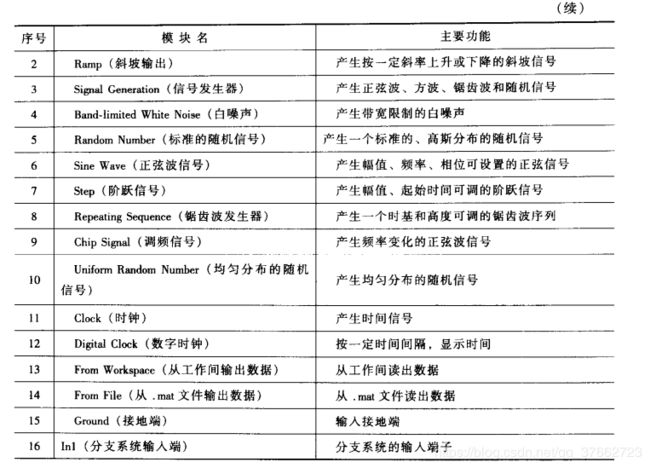 （续）

| 序号 | 模块名 | 主要功能 |
|---|---|---|
| 2 | Ramp（斜坡输出） | 产生按一定斜率上升或下降的斜坡信号 |
| 3 | Signal Generation（信号发生器） | 产生正弦波、方波、锯齿波和随机信号 |
| 4 | Band-limited White Noise（白噪声） | 产生带宽限制的白噪声 |
| 5 | Random Number（标准的随机信号） | 产生一个标准的、高斯分布的随机信号 |
| 6 | Sine Wave（正弦波信号） | 产生幅值、频率、相位可设置的正弦信号 |
| 7 | Step（阶跃信号） | 产生幅值、起始时间可调的阶跃信号 |
| 8 | Repeating Sequence（锯齿波发生器） | 产生一个时基和高度可调的锯齿波序列 |
| 9 | Chip Signal（调频信号） | 产生频率变化的正弦波信号 |
| 10 | Uniform Random Number（均匀分布的随机信号） | 产生均匀分布的随机信号 |
| 11 | Clock（时钟） | 产生时间信号 |
| 12 | Digital Clock（数字时钟） | 按一定时间间隔，显示时间 |
| 13 | From Workspace（从工作间输出数据） | 从工作间读出数据 |
| 14 | From File（从 .mat 文件输出数据） | 从 .mat 文件读出数据 |
| 15 | Ground（接地端） | 输入接地端 |
| 16 | In1（分支系统输入端） | 分支系统的输入端子 |

https://blog.csdn.net/qq_37862723